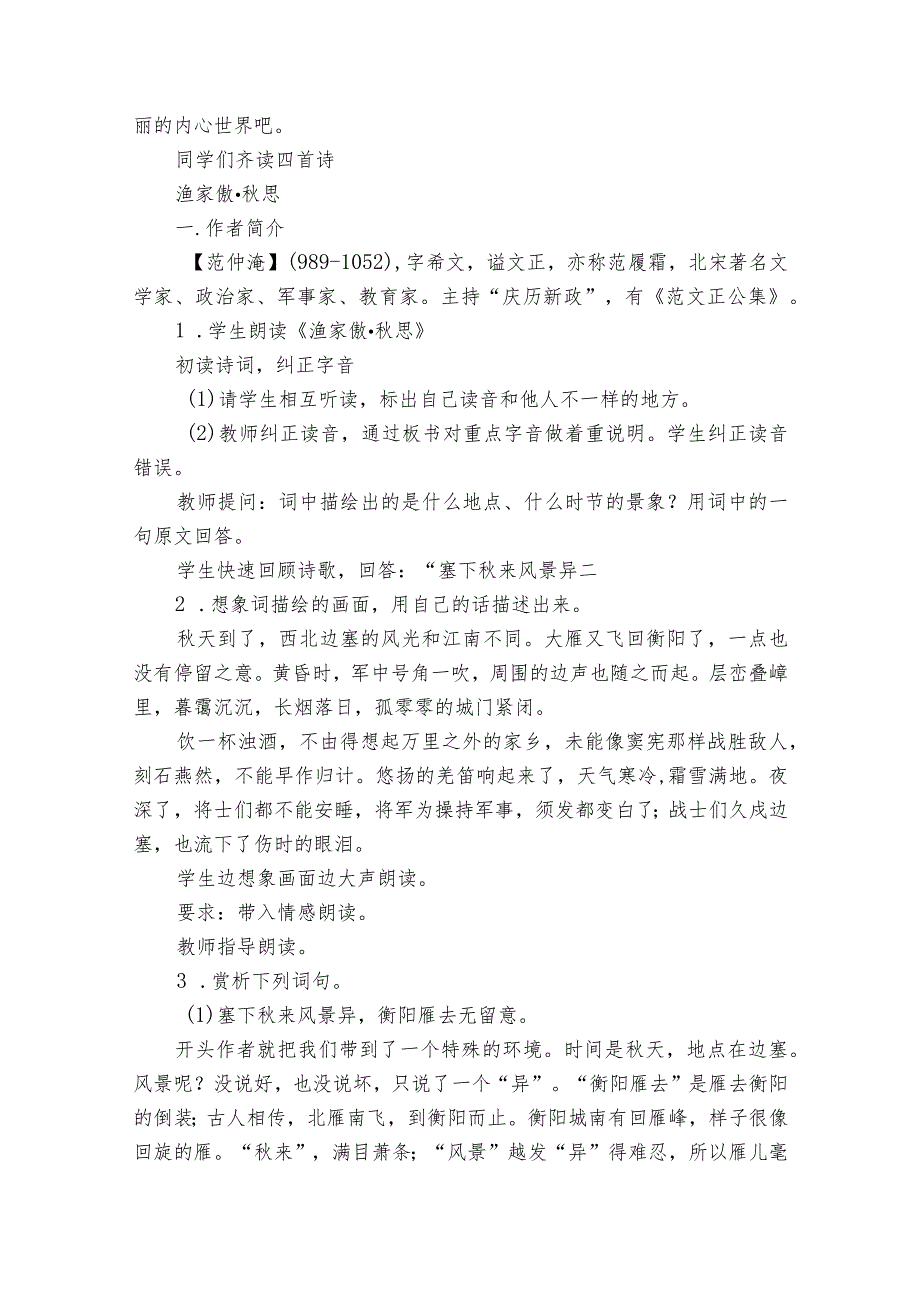 丽的内心世界吧。

同学们齐读四首诗

渔家傲•秋思

一.作者简介

【范仲淹】(989-1052),字希文，谥文正，亦称范履霜，北宋著名文学家、政治家、军事家、教育家。主持“庆历新政”，有《范文正公集》。

1．学生朗读《渔家傲•秋思》

初读诗词，纠正字音

(1)请学生相互听读，标出自己读音和他人不一样的地方。

(2)教师纠正读音，通过板书对重点字音做着重说明。学生纠正读音错误。

教师提问：词中描绘出的是什么地点、什么时节的景象？用词中的一句原文回答。

学生快速回顾诗歌，回答：“塞下秋来风景异二

2．想象词描绘的画面，用自己的话描述出来。

秋天到了，西北边塞的风光和江南不同。大雁又飞回衡阳了，一点也没有停留之意。黄昏时，军中号角一吹，周围的边声也随之而起。层峦叠嶂里，暮霭沉沉，长烟落日，孤零零的城门紧闭。

饮一杯浊酒，不由得想起万里之外的家乡，未能像窦宪那样战胜敌人，刻石燕然，不能早作归计。悠扬的羌笛响起来了，天气寒冷，霜雪满地。夜深了，将士们都不能安睡，将军为操持军事，须发都变白了；战士们久戍边塞，也流下了伤时的眼泪。

学生边想象画面边大声朗读。

要求：带入情感朗读。

教师指导朗读。

3．赏析下列词句。

(1)塞下秋来风景异，衡阳雁去无留意。

开头作者就把我们带到了一个特殊的环境。时间是秋天，地点在边塞。风景呢？没说好，也没说坏，只说了一个“异”。“衡阳雁去”是雁去衡阳的倒装；古人相传，北雁南飞，到衡阳而止。衡阳城南有回雁峰，样子很像回旋的雁。“秋来”，满目萧条；“风景”越发“异”得难忍，所以雁儿毫